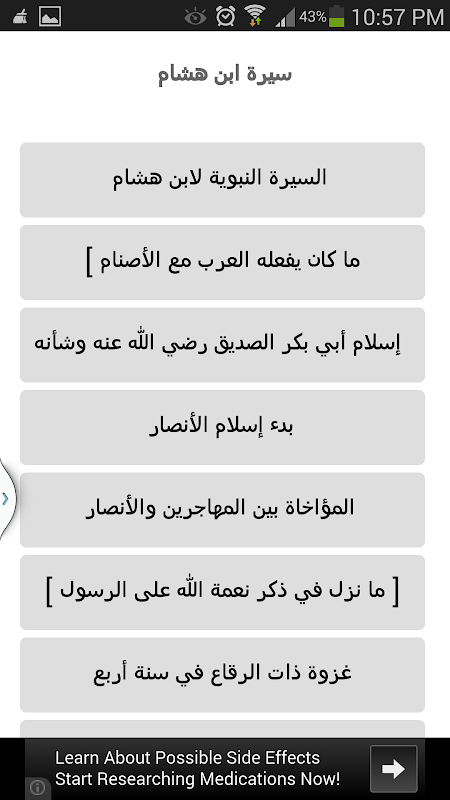 43% 10:57 PM

سيرة ابن هشام

السيرة النبوية لابن هشام

ما كان يفعله العرب مع الأصنام ]

إسلام أبي بكر الصديق رضي الله عنه وشأنه

بدء إسلام الأنصار

المؤاخاة بين المهاجرين والأنصار

[ ما نزل في ذكر نعمة الله على الرسول ]

غزوة ذات الرقاع في سنة أربع

Learn About Possible Side Effects
Start Researching Medications Now!